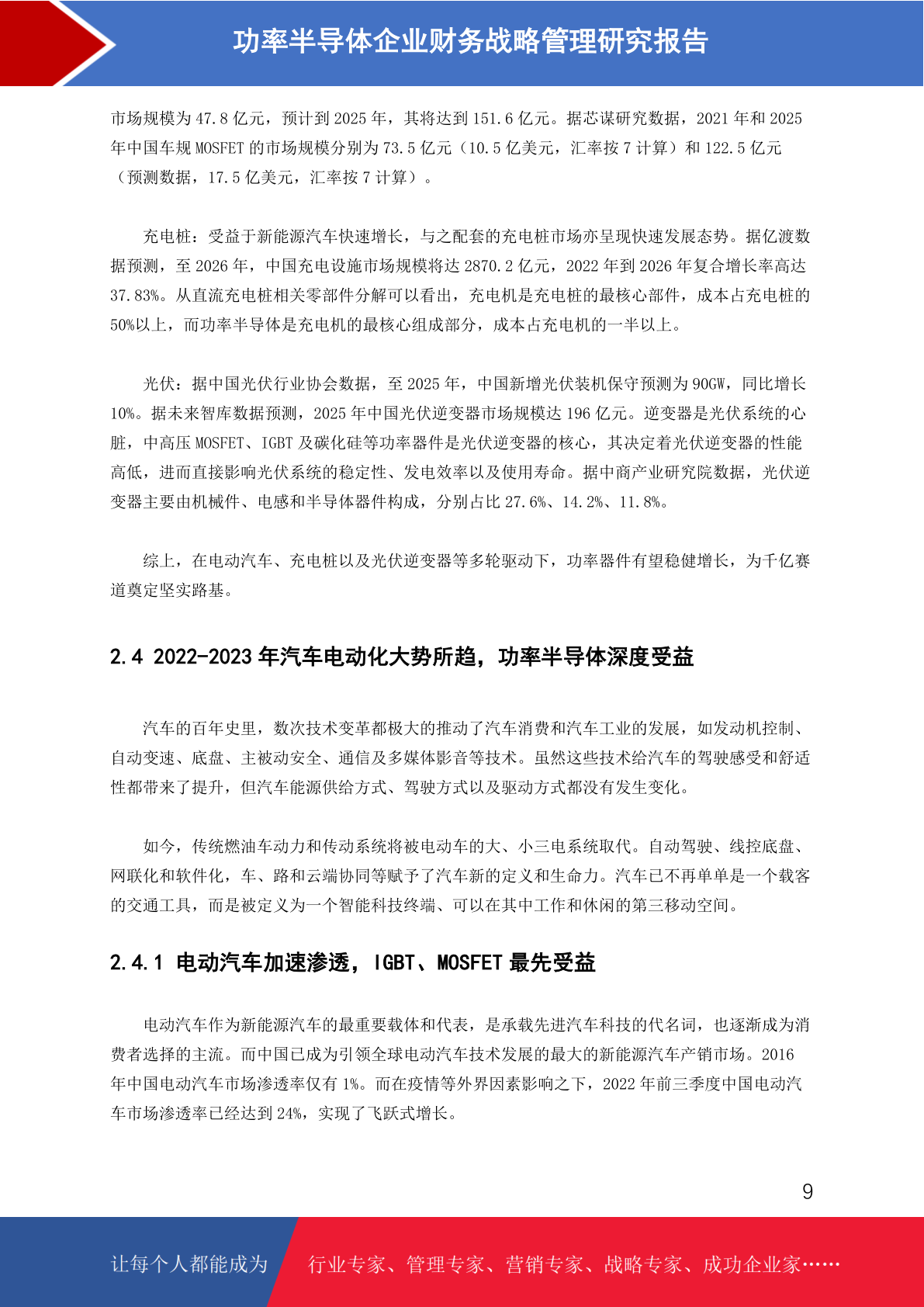 功率半导体企业财务战略管理研究报告

市场规模为 47.8 亿元，预计到 2025 年，其将达到 151.6 亿元。据芯谋研究数据，2021 年和 2025 年中国车规 MOSFET 的市场规模分别为 73.5 亿元（10.5 亿美元，汇率按 7 计算）和 122.5 亿元（预测数据，17.5 亿美元，汇率按 7 计算）。

充电桩：受益于新能源汽车快速增长，与之配套的充电桩市场亦呈现快速发展态势。据亿渡数据预测，至 2026 年，中国充电设施市场规模将达 2870.2 亿元，2022 年到 2026 年复合增长率高达 37.83%。从直流充电桩相关零部件分解可以看出，充电机是充电桩的最核心部件，成本占充电桩的 50%以上，而功率半导体是充电机的最核心组成部分，成本占充电机的一半以上。

光伏：据中国光伏行业协会数据，至 2025 年，中国新增光伏装机保守预测为 90GW，同比增长 10%。据未来智库数据预测，2025 年中国光伏逆变器市场规模达 196 亿元。逆变器是光伏系统的心脏，中高压 MOSFET、IGBT 及碳化硅等功率器件是光伏逆变器的核心，其决定着光伏逆变器的性能高低，进而直接影响光伏系统的稳定性、发电效率以及使用寿命。据中商产业研究院数据，光伏逆变器主要由机械件、电感和半导体器件构成，分别占比 27.6%、14.2%、11.8%。

综上，在电动汽车、充电桩以及光伏逆变器等多轮驱动下，功率器件有望稳健增长，为千亿赛道奠定坚实路基。

2.4 2022-2023 年汽车电动化大势所趋，功率半导体深度受益

汽车的百年史里，数次技术变革都极大的推动了汽车消费和汽车工业的发展，如发动机控制、自动变速、底盘、主被动安全、通信及多媒体影音等技术。虽然这些技术给汽车的驾驶感受和舒适性都带来了提升，但汽车能源供给方式、驾驶方式以及驱动方式都没有发生变化。

如今，传统燃油车动力和传动系统将被电动车的大、小三电系统取代。自动驾驶、线控底盘、网联化和软件化，车、路和云端协同等赋予了汽车新的定义和生命力。汽车已不再单单是一个载客的交通工具，而是被定义为一个智能科技终端、可以在其中工作和休闲的第三移动空间。

2.4.1 电动汽车加速渗透，IGBT、MOSFET 最先受益

电动汽车作为新能源汽车的最重要载体和代表，是承载先进汽车科技的代名词，也逐渐成为消费者选择的主流。而中国已成为引领全球电动汽车技术发展的最大的新能源汽车产销市场。2016 年中国电动汽车市场渗透率仅有 1%。而在疫情等外界因素影响之下，2022 年前三季度中国电动汽车市场渗透率已经达到 24%，实现了飞跃式增长。

9

让每个人都能成为 行业专家、管理专家、营销专家、战略专家、成功企业家……